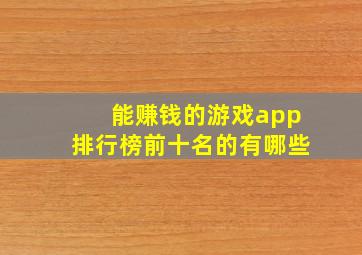 能赚钱的游戏app
排行榜前十名的有哪些